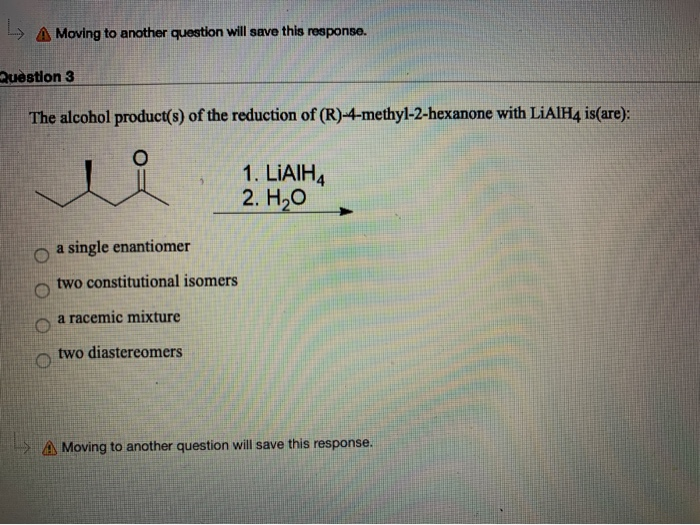 Moving to another question will save this response.

Question 3

The alcohol product(s) of the reduction of (R)-4-methyl-2-hexanone with $LiAlH_4$ is(are):

O

1. $LiAlH_4$
2. $H_2O$

a single enantiomer

two constitutional isomers

a racemic mixture

two diastereomers

Moving to another question will save this response.